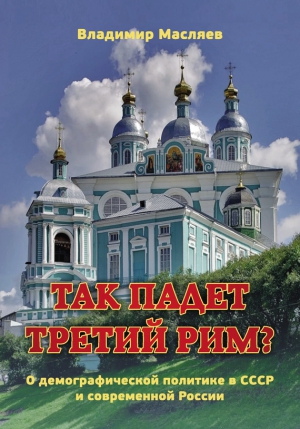 Владимир Масляев

ТАК ПАДЕТ ТРЕТИЙ РИМ?

О демографической политике в СССР и современной России